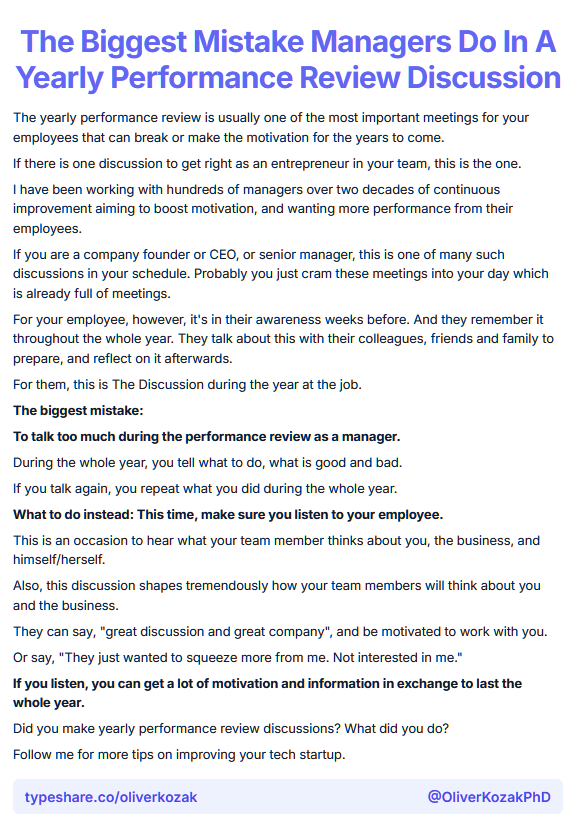 The Biggest Mistake Managers Do In A Yearly Performance Review Discussion

The yearly performance review is usually one of the most important meetings for your employees that can break or make the motivation for the years to come.

If there is one discussion to get right as an entrepreneur in your team, this is the one.

I have been working with hundreds of managers over two decades of continuous improvement aiming to boost motivation, and wanting more performance from their employees.

If you are a company founder or CEO, or senior manager, this is one of many such discussions in your schedule. Probably you just cram these meetings into your day which is already full of meetings.

For your employee, however, it's in their awareness weeks before. And they remember it throughout the whole year. They talk about this with their colleagues, friends and family to prepare, and reflect on it afterwards.

For them, this is The Discussion during the year at the job.

The biggest mistake:

To talk too much during the performance review as a manager.

During the whole year, you tell what to do, what is good and bad.

If you talk again, you repeat what you did during the whole year.

What to do instead: This time, make sure you listen to your employee.

This is an occasion to hear what your team member thinks about you, the business, and himself/herself.

Also, this discussion shapes tremendously how your team members will think about you and the business.

They can say, "great discussion and great company", and be motivated to work with you.

Or say, "They just wanted to squeeze more from me. Not interested in me."

If you listen, you can get a lot of motivation and information in exchange to last the whole year.

Did you make yearly performance review discussions? What did you do?

Follow me for more tips on improving your tech startup.

typeshare.co/oliverkozak

@OliverKozakPhD